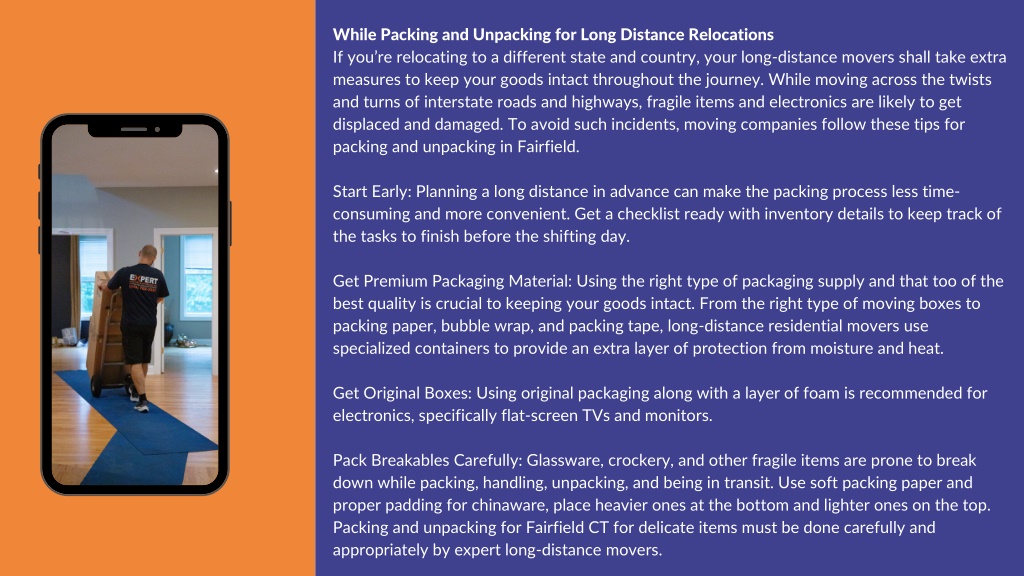 EXPERT

While Packing and Unpacking for Long Distance Relocations
If you're relocating to a different state and country, your long-distance movers shall take extra measures to keep your goods intact throughout the journey. While moving across the twists and turns of interstate roads and highways, fragile items and electronics are likely to get displaced and damaged. To avoid such incidents, moving companies follow these tips for packing and unpacking in Fairfield.

Start Early: Planning a long distance in advance can make the packing process less time-consuming and more convenient. Get a checklist ready with inventory details to keep track of the tasks to finish before the shifting day.

Get Premium Packaging Material: Using the right type of packaging supply and that too of the best quality is crucial to keeping your goods intact. From the right type of moving boxes to packing paper, bubble wrap, and packing tape, long-distance residential movers use specialized containers to provide an extra layer of protection from moisture and heat.

Get Original Boxes: Using original packaging along with a layer of foam is recommended for electronics, specifically flat-screen TVs and monitors.

Pack Breakables Carefully: Glassware, crockery, and other fragile items are prone to break down while packing, handling, unpacking, and being in transit. Use soft packing paper and proper padding for chinaware, place heavier ones at the bottom and lighter ones on the top. Packing and unpacking for Fairfield CT for delicate items must be done carefully and appropriately by expert long-distance movers.